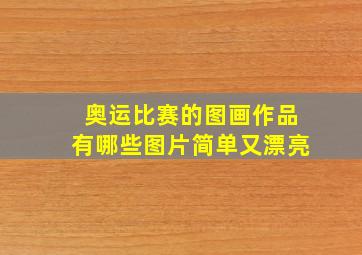 奥运比赛的图画作品
有哪些图片简单又漂亮